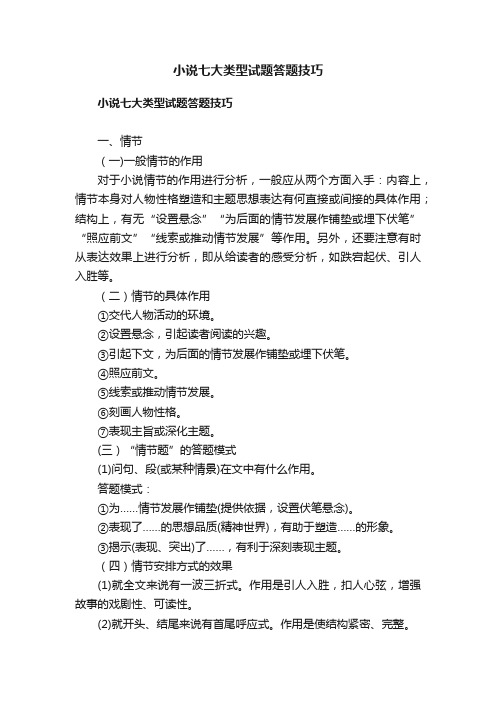 小说七大类型试题答题技巧

小说七大类型试题答题技巧

一、情节

（一)一般情节的作用

对于小说情节的作用进行分析，一般应从两个方面入手：内容上，情节本身对人物性格塑造和主题思想表达有何直接或间接的具体作用；结构上，有无“设置悬念”“为后面的情节发展作铺垫或埋下伏笔”“照应前文”“线索或推动情节发展”等作用。另外，还要注意有时从表达效果上进行分析，即从给读者的感受分析，如跌宕起伏、引人入胜等。

（二）情节的具体作用

①交代人物活动的环境。

②设置悬念，引起读者阅读的兴趣。

③引起下文，为后面的情节发展作铺垫或埋下伏笔。

④照应前文。

⑤线索或推动情节发展。

⑥刻画人物性格。

⑦表现主旨或深化主题。

(三）“情节题”的答题模式

(1)问句、段(或某种情景)在文中有什么作用。

答题模式：

①为……情节发展作铺垫(提供依据，设置伏笔悬念)。

②表现了……的思想品质(精神世界)，有助于塑造……的形象。

③揭示(表现、突出)了……，有利于深刻表现主题。

（四）情节安排方式的效果

(1)就全文来说有一波三折式。作用是引人入胜，扣人心弦，增强故事的戏剧性、可读性。

(2)就开头、结尾来说有首尾呼应式。作用是使结构紧密、完整。